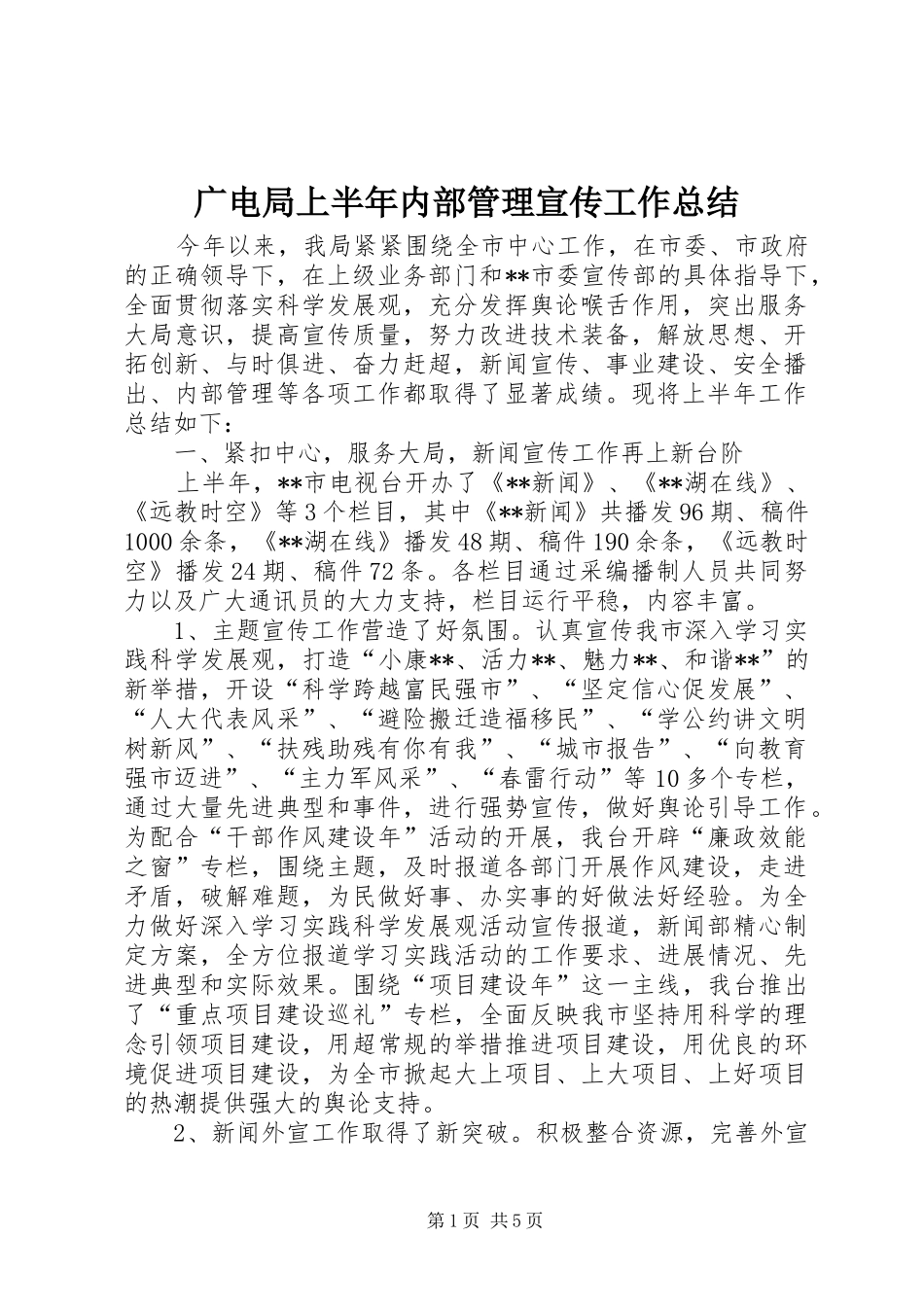 广电局上半年内部管理宣传工作总结

今年以来，我局紧紧围绕全市中心工作，在市委、市政府的正确领导下，在上级业务部门和**市委宣传部的具体指导下，全面贯彻落实科学发展观，充分发挥舆论喉舌作用，突出服务大局意识，提高宣传质量，努力改进技术装备，解放思想、开拓创新、与时俱进、奋力赶超，新闻宣传、事业建设、安全播出、内部管理等各项工作都取得了显著成绩。现将上半年工作总结如下：

一、紧扣中心，服务大局，新闻宣传工作再上新台阶

上半年，**市电视台开办了《**新闻》、《**湖在线》、《远教时空》等3个栏目，其中《**新闻》共播发96期、稿件1000余条，《**湖在线》播发48期、稿件190余条，《远教时空》播发24期、稿件72条。各栏目通过采编播制人员共同努力以及广大通讯员的大力支持，栏目运行平稳，内容丰富。

1、主题宣传工作营造了好氛围。认真宣传我市深入学习实践科学发展观，打造“小康**、活力**、魅力**、和谐**”的新举措，开设“科学跨越富民强市”、“坚定信心促发展”、“人大代表风采”、“避险搬迁造福移民”、“学公约讲文明树新风”、“扶残助残有你有我”、“城市报告”、“向教育强市迈进”、“主力军风采”、“春雷行动”等10多个专栏，通过大量先进典型和事件，进行强势宣传，做好舆论引导工作。为配合“干部作风建设年”活动的开展，我台开辟“廉政效能之窗”专栏，围绕主题，及时报道各部门开展作风建设，走进矛盾，破解难题，为民做好事、办实事的好做法好经验。为全力做好深入学习实践科学发展观活动宣传报道，新闻部精心制定方案，全方位报道学习实践活动的工作要求、进展情况、先进典型和实际效果。围绕“项目建设年”这一主线，我台推出了“重点项目建设巡礼”专栏，全面反映我市坚持用科学的理念引领项目建设，用超常规的举措推进项目建设，用优良的环境促进项目建设，为全市掀起大上项目、上大项目、上好项目的热潮提供强大的舆论支持。

2、新闻外宣工作取得了新突破。积极整合资源，完善外宣

第1页 共5页